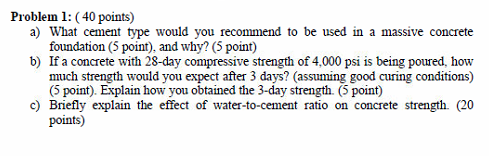 **Problem 1:** ( 40 points)

a) What cement type would you recommend to be used in a massive concrete foundation (5 point), and why? (5 point)

b) If a concrete with 28-day compressive strength of 4,000 psi is being poured, how much strength would you expect after 3 days? (assuming good curing conditions) (5 point). Explain how you obtained the 3-day strength. (5 point)

c) Briefly explain the effect of water-to-cement ratio on concrete strength. (20 points)